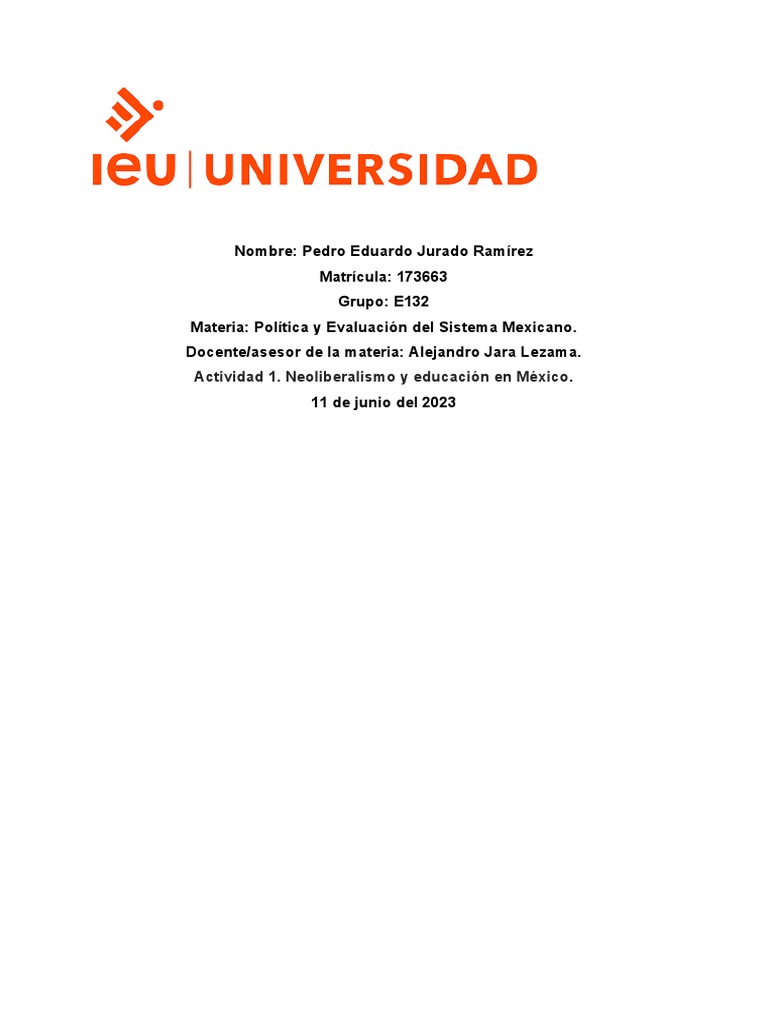 ieu | UNIVERSIDAD

Nombre: Pedro Eduardo Jurado Ramírez
Matrícula: 173663
Grupo: E132
Materia: Política y Evaluación del Sistema Mexicano.
Docente/asesor de la materia: Alejandro Jara Lezama.
Actividad 1. Neoliberalismo y educación en México.
11 de junio del 2023